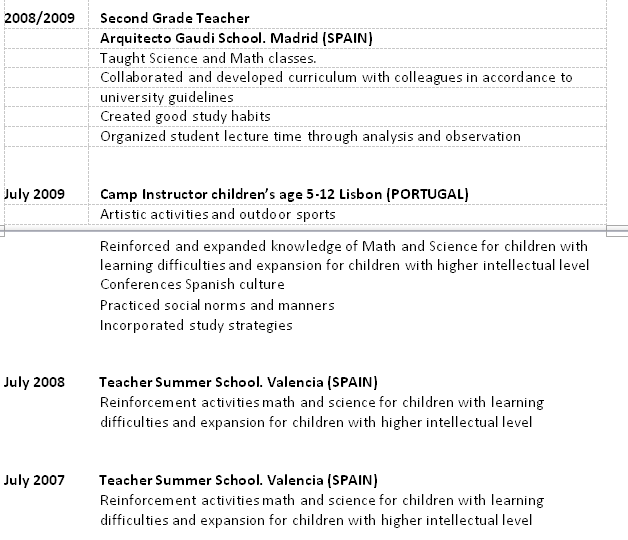 2008/2009 Second Grade Teacher
Arquitecto Gaudi School. Madrid (SPAIN)
Taught Science and Math classes.
Collaborated and developed curriculum with colleagues in accordance to university guidelines
Created good study habits
Organized student lecture time through analysis and observation

July 2009 Camp Instructor children's age 5-12 Lisbon (PORTUGAL)
Artistic activities and outdoor sports

Reinforced and expanded knowledge of Math and Science for children with learning difficulties and expansion for children with higher intellectual level
Conferences Spanish culture
Practiced social norms and manners
Incorporated study strategies

July 2008 Teacher Summer School. Valencia (SPAIN)
Reinforcement activities math and science for children with learning difficulties and expansion for children with higher intellectual level

July 2007 Teacher Summer School. Valencia (SPAIN)
Reinforcement activities math and science for children with learning difficulties and expansion for children with higher intellectual level